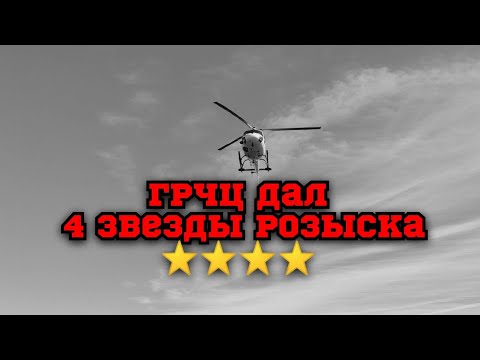 ГРЧЦ ДАЛ
4 ЗВЕЗДЫ РОЗЫСКА